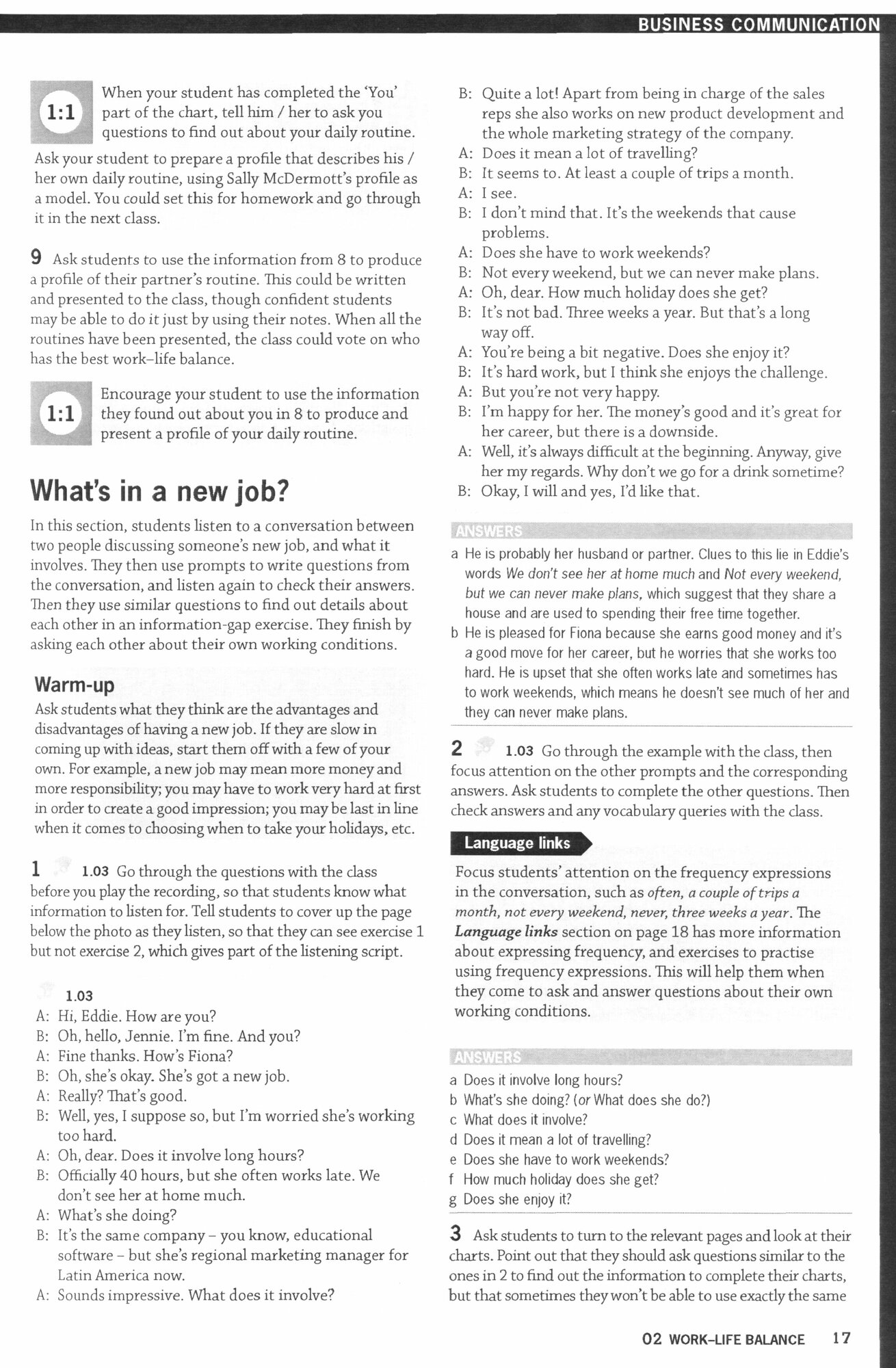 BUSINESS COMMUNICATION

1:1 When your student has completed the 'You' part of the chart, tell him / her to ask you questions to find out about your daily routine.

Ask your student to prepare a profile that describes his / her own daily routine, using Sally McDermott's profile as a model. You could set this for homework and go through it in the next class.

9 Ask students to use the information from 8 to produce a profile of their partner's routine. This could be written and presented to the class, though confident students may be able to do it just by using their notes. When all the routines have been presented, the class could vote on who has the best work–life balance.

1:1 Encourage your student to use the information they found out about you in 8 to produce and present a profile of your daily routine.

What's in a new job?

In this section, students listen to a conversation between two people discussing someone's new job, and what it involves. They then use prompts to write questions from the conversation, and listen again to check their answers. Then they use similar questions to find out details about each other in an information-gap exercise. They finish by asking each other about their own working conditions.

Warm-up

Ask students what they think are the advantages and disadvantages of having a new job. If they are slow in coming up with ideas, start them off with a few of your own. For example, a new job may mean more money and more responsibility; you may have to work very hard at first in order to create a good impression; you may be last in line when it comes to choosing when to take your holidays, etc.

1 1.03 Go through the questions with the class before you play the recording, so that students know what information to listen for. Tell students to cover up the page below the photo as they listen, so that they can see exercise 1 but not exercise 2, which gives part of the listening script.

1.03
A: Hi, Eddie. How are you?
B: Oh, hello, Jennie. I'm fine. And you?
A: Fine thanks. How's Fiona?
B: Oh, she's okay. She's got a new job.
A: Really? That's good.
B: Well, yes, I suppose so, but I'm worried she's working too hard.
A: Oh, dear. Does it involve long hours?
B: Officially 40 hours, but she often works late. We don't see her at home much.
A: What's she doing?
B: It's the same company – you know, educational software – but she's regional marketing manager for Latin America now.
A: Sounds impressive. What does it involve?
B: Quite a lot! Apart from being in charge of the sales reps she also works on new product development and the whole marketing strategy of the company.
A: Does it mean a lot of travelling?
B: It seems to. At least a couple of trips a month.
A: I see.
B: I don't mind that. It's the weekends that cause problems.
A: Does she have to work weekends?
B: Not every weekend, but we can never make plans.
A: Oh, dear. How much holiday does she get?
B: It's not bad. Three weeks a year. But that's a long way off.
A: You're being a bit negative. Does she enjoy it?
B: It's hard work, but I think she enjoys the challenge.
A: But you're not very happy.
B: I'm happy for her. The money's good and it's great for her career, but there is a downside.
A: Well, it's always difficult at the beginning. Anyway, give her my regards. Why don't we go for a drink sometime?
B: Okay, I will and yes, I'd like that.

ANSWERS
a He is probably her husband or partner. Clues to this lie in Eddie's words We don't see her at home much and Not every weekend, but we can never make plans, which suggest that they share a house and are used to spending their free time together.
b He is pleased for Fiona because she earns good money and it's a good move for her career, but he worries that she works too hard. He is upset that she often works late and sometimes has to work weekends, which means he doesn't see much of her and they can never make plans.

2 1.03 Go through the example with the class, then focus attention on the other prompts and the corresponding answers. Ask students to complete the other questions. Then check answers and any vocabulary queries with the class.

Language links

Focus students' attention on the frequency expressions in the conversation, such as often, a couple of trips a month, not every weekend, never, three weeks a year. The Language links section on page 18 has more information about expressing frequency, and exercises to practise using frequency expressions. This will help them when they come to ask and answer questions about their own working conditions.

ANSWERS
a Does it involve long hours?
b What's she doing? (or What does she do?)
c What does it involve?
d Does it mean a lot of travelling?
e Does she have to work weekends?
f How much holiday does she get?
g Does she enjoy it?

3 Ask students to turn to the relevant pages and look at their charts. Point out that they should ask questions similar to the ones in 2 to find out the information to complete their charts, but that sometimes they won't be able to use exactly the same

02 WORK–LIFE BALANCE 17